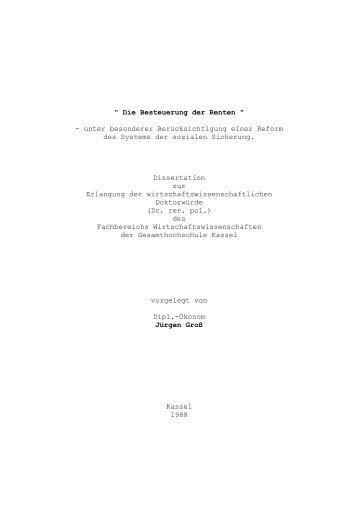 " Die Besteuerung der Renten "

- unter besonderer Berücksichtigung einer Reform des Systems der sozialen Sicherung.

Dissertation
zur
Erlangung der wirtschaftswissenschaftlichen
Doktorwürde
(Dr. rer. pol.)
des
Fachbereichs Wirtschaftswissenschaften
der Gesamthochschule Kassel

vorgelegt von

Dipl.-Ökonom
Jürgen Groß

Kassel
1988